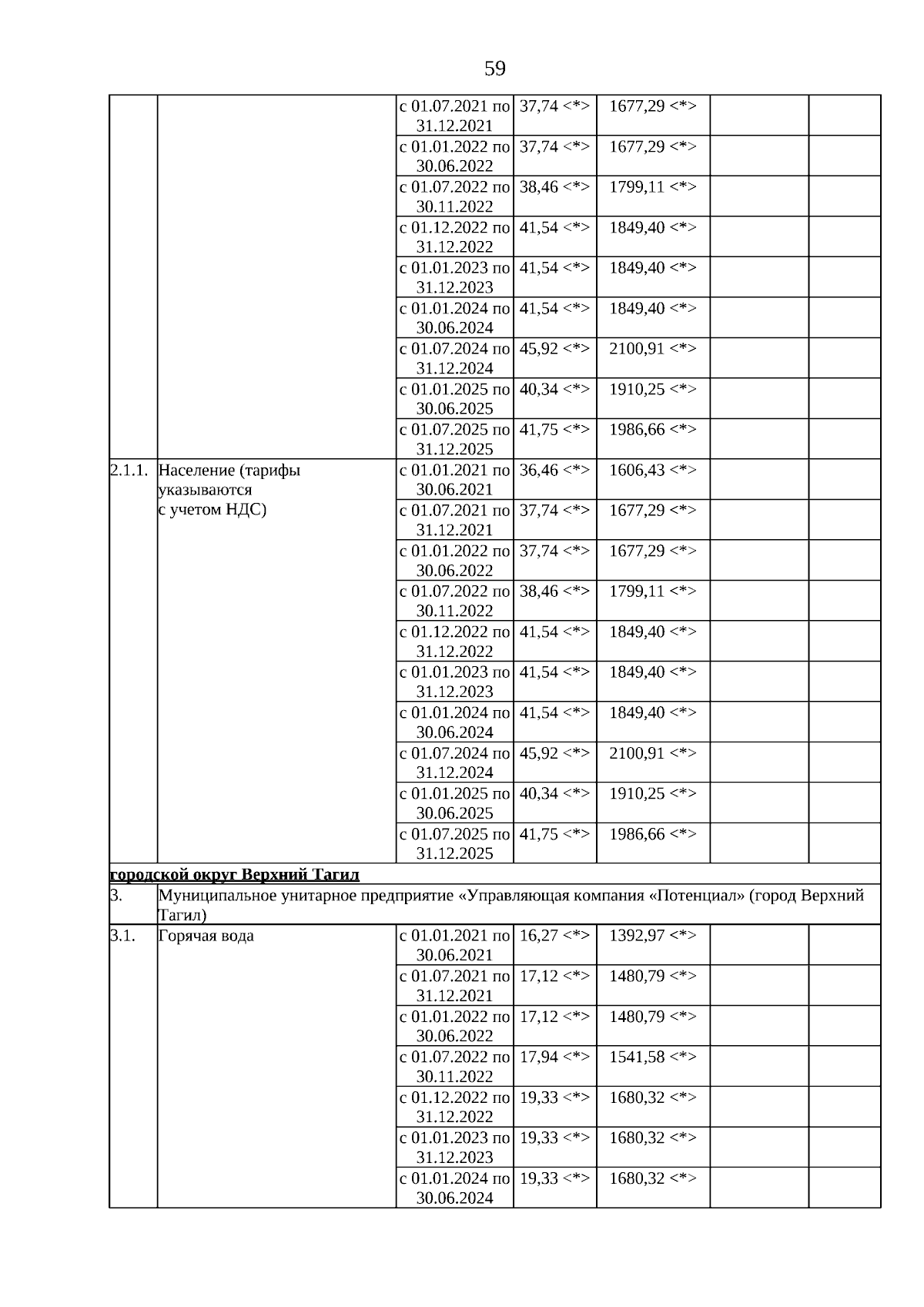 59

| | | | | | | |
|---|---|---|---|---|---|---|
| | | с 01.07.2021 по 31.12.2021 | 37,74 <*> | 1677,29 <*> | | |
| | | с 01.01.2022 по 30.06.2022 | 37,74 <*> | 1677,29 <*> | | |
| | | с 01.07.2022 по 30.11.2022 | 38,46 <*> | 1799,11 <*> | | |
| | | с 01.12.2022 по 31.12.2022 | 41,54 <*> | 1849,40 <*> | | |
| | | с 01.01.2023 по 31.12.2023 | 41,54 <*> | 1849,40 <*> | | |
| | | с 01.01.2024 по 30.06.2024 | 41,54 <*> | 1849,40 <*> | | |
| | | с 01.07.2024 по 31.12.2024 | 45,92 <*> | 2100,91 <*> | | |
| | | с 01.01.2025 по 30.06.2025 | 40,34 <*> | 1910,25 <*> | | |
| | | с 01.07.2025 по 31.12.2025 | 41,75 <*> | 1986,66 <*> | | |
| 2.1.1. | Население (тарифы указываются с учетом НДС) | с 01.01.2021 по 30.06.2021 | 36,46 <*> | 1606,43 <*> | | |
| | | с 01.07.2021 по 31.12.2021 | 37,74 <*> | 1677,29 <*> | | |
| | | с 01.01.2022 по 30.06.2022 | 37,74 <*> | 1677,29 <*> | | |
| | | с 01.07.2022 по 30.11.2022 | 38,46 <*> | 1799,11 <*> | | |
| | | с 01.12.2022 по 31.12.2022 | 41,54 <*> | 1849,40 <*> | | |
| | | с 01.01.2023 по 31.12.2023 | 41,54 <*> | 1849,40 <*> | | |
| | | с 01.01.2024 по 30.06.2024 | 41,54 <*> | 1849,40 <*> | | |
| | | с 01.07.2024 по 31.12.2024 | 45,92 <*> | 2100,91 <*> | | |
| | | с 01.01.2025 по 30.06.2025 | 40,34 <*> | 1910,25 <*> | | |
| | | с 01.07.2025 по 31.12.2025 | 41,75 <*> | 1986,66 <*> | | |
| городской округ Верхний Тагил | | | | | | |
| 3. | Муниципальное унитарное предприятие «Управляющая компания «Потенциал» (город Верхний Тагил) | | | | | |
| 3.1. | Горячая вода | с 01.01.2021 по 30.06.2021 | 16,27 <*> | 1392,97 <*> | | |
| | | с 01.07.2021 по 31.12.2021 | 17,12 <*> | 1480,79 <*> | | |
| | | с 01.01.2022 по 30.06.2022 | 17,12 <*> | 1480,79 <*> | | |
| | | с 01.07.2022 по 30.11.2022 | 17,94 <*> | 1541,58 <*> | | |
| | | с 01.12.2022 по 31.12.2022 | 19,33 <*> | 1680,32 <*> | | |
| | | с 01.01.2023 по 31.12.2023 | 19,33 <*> | 1680,32 <*> | | |
| | | с 01.01.2024 по 30.06.2024 | 19,33 <*> | 1680,32 <*> | | |